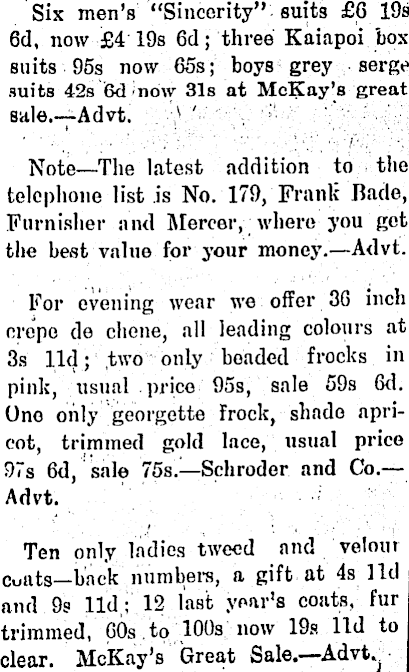 Six men's "Sincerity" suits £6 19s 6d, now £4 19s 6d; three Kaiapoi box suits 95s now 65s; boys grey serge suits 42s 6d now 31s at McKay's great sale.—Advt.

Note—The latest addition to the telephone list is No. 179, Frank Bade, Furnisher and Mercer, where you get the best value for your money.—Advt.

For evening wear we offer 36 inch crepe de chene, all leading colours at 3s 11d; two only beaded frocks in pink, usual price 95s, sale 59s 6d. One only georgette frock, shade apricot, trimmed gold lace, usual price 97s 6d, sale 75s.—Schroder and Co.—Advt.

Ten only ladies tweed and velour coats—back numbers, a gift at 4s 11d and 9s 11d; 12 last year's coats, fur trimmed, 60s to 100s now 19s 11d to clear. McKay's Great Sale.—Advt.